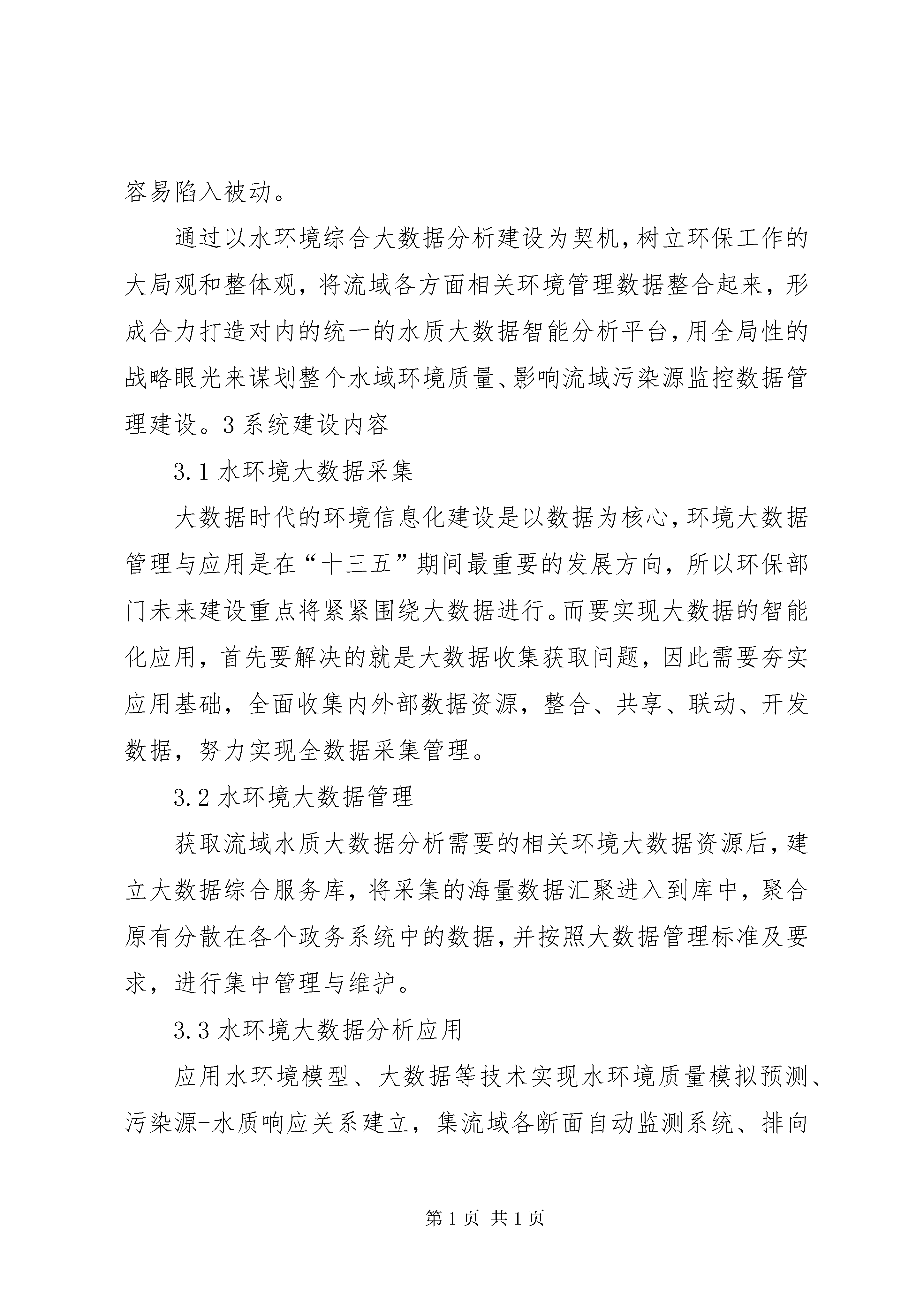 容易陷入被动。

通过以水环境综合大数据分析建设为契机，树立环保工作的大局观和整体观，将流域各方面相关环境管理数据整合起来，形成合力打造对内的统一的水质大数据智能分析平台，用全局性的战略眼光来谋划整个水域环境质量、影响流域污染源监控数据管理建设。3 系统建设内容

3.1 水环境大数据采集

大数据时代的环境信息化建设是以数据为核心，环境大数据管理与应用是在“十三五”期间最重要的发展方向，所以环保部门未来建设重点将紧紧围绕大数据进行。而要实现大数据的智能化应用，首先要解决的就是大数据收集获取问题，因此需要夯实应用基础，全面收集内外部数据资源，整合、共享、联动、开发数据，努力实现全数据采集管理。

3.2 水环境大数据管理

获取流域水质大数据分析需要的相关环境大数据资源后，建立大数据综合服务库，将采集的海量数据汇聚进入到库中，聚合原有分散在各个政务系统中的数据，并按照大数据管理标准及要求，进行集中管理与维护。

3.3 水环境大数据分析应用

应用水环境模型、大数据等技术实现水环境质量模拟预测、污染源-水质响应关系建立，集流域各断面自动监测系统、排向

第 1 页 共 1 页